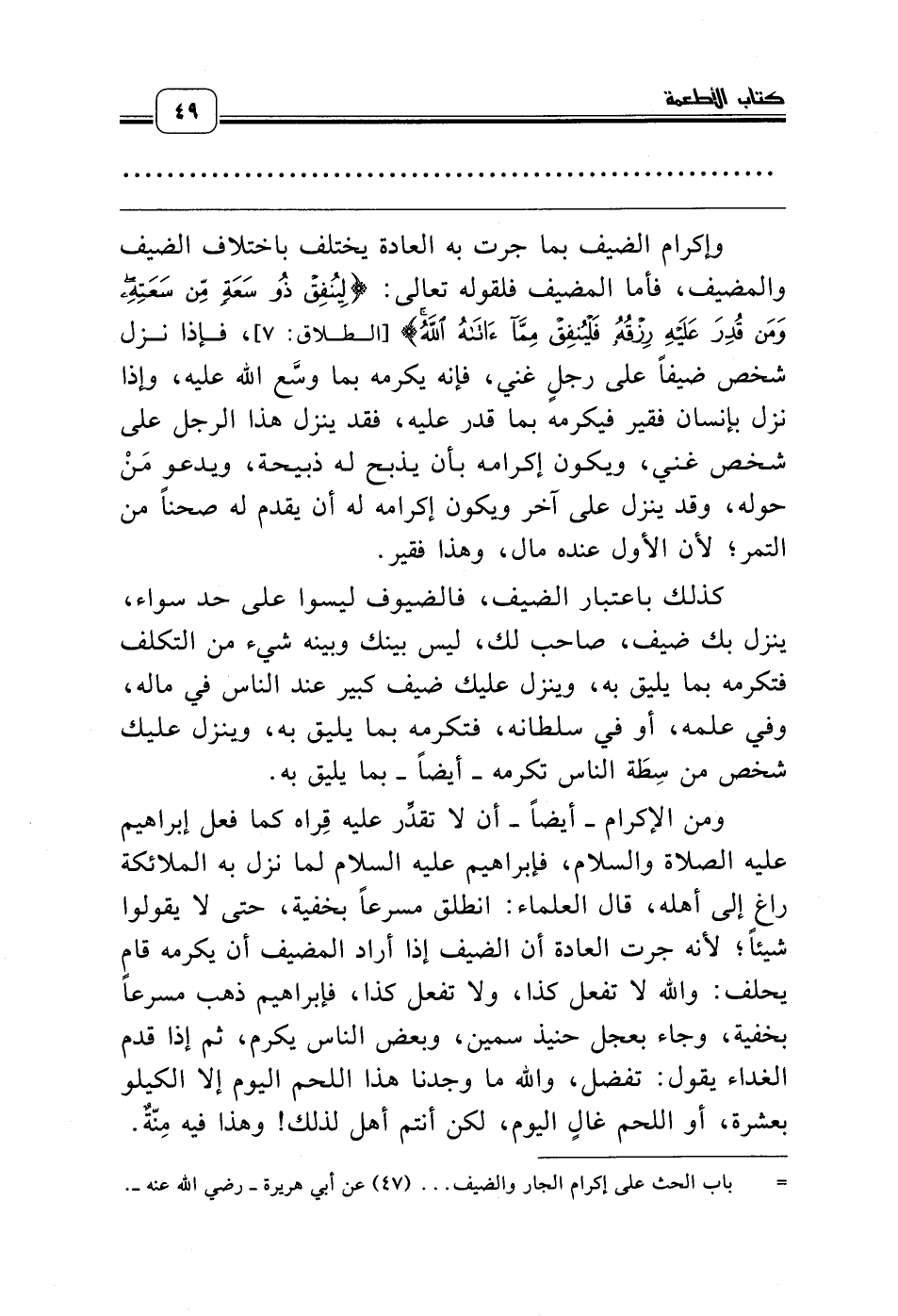 كتاب الأطعمة ٤٩

..............................................................

وإكرام الضيف بما جرت به العادة يختلف باختلاف الضيف والمضيف، فأما المضيف فلقوله تعالى: ﴿لِيُنفِقْ ذُو سَعَةٍ مِّن سَعَتِهِۦ وَمَن قُدِرَ عَلَيْهِ رِزْقُهُۥ فَلْيُنفِقْ مِمَّآ ءَاتَىٰهُ ٱللَّهُ﴾ [الطلاق: ٧]، فإذا نزل شخص ضيفاً على رجلٍ غني، فإنه يكرمه بما وسَّع الله عليه، وإذا نزل بإنسان فقير فيكرمه بما قدر عليه، فقد ينزل هذا الرجل على شخص غني، ويكون إكرامه بأن يذبح له ذبيحة، ويدعو مَنْ حوله، وقد ينزل على آخر ويكون إكرامه له أن يقدم له صحناً من التمر؛ لأن الأول عنده مال، وهذا فقير.

كذلك باعتبار الضيف، فالضيوف ليسوا على حد سواء، ينزل بك ضيف، صاحب لك، ليس بينك وبينه شيء من التكلف فتكرمه بما يليق به، وينزل عليك ضيف كبير عند الناس في ماله، وفي علمه، أو في سلطانه، فتكرمه بما يليق به، وينزل عليك شخص من سِطَة الناس تكرمه ـ أيضاً ـ بما يليق به.

ومن الإكرام ـ أيضاً ـ أن لا تقدِّر عليه قِراه كما فعل إبراهيم عليه الصلاة والسلام، فإبراهيم عليه السلام لما نزل به الملائكة راغ إلى أهله، قال العلماء: انطلق مسرعاً بخفية، حتى لا يقولوا شيئاً؛ لأنه جرت العادة أن الضيف إذا أراد المضيف أن يكرمه قام يحلف: والله لا تفعل كذا، ولا تفعل كذا، فإبراهيم ذهب مسرعاً بخفية، وجاء بعجل حنيذ سمين، وبعض الناس يكرم، ثم إذا قدم الغداء يقول: تفضل، والله ما وجدنا هذا اللحم اليوم إلا الكيلو بعشرة، أو اللحم غالٍ اليوم، لكن أنتم أهل لذلك! وهذا فيه مِنَّةٌ.

= باب الحث على إكرام الجار والضيف... (٤٧) عن أبي هريرة ـ رضي الله عنه ـ.